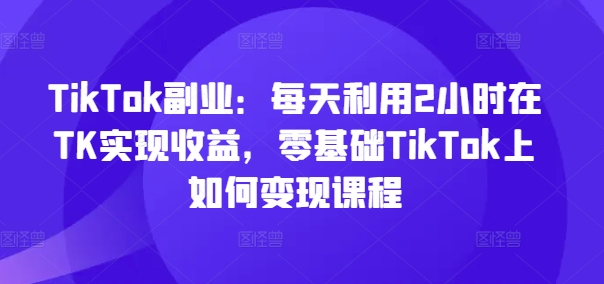 图怪兽 图怪兽 图怪兽

TikTok副业：每天利用2小时在TK实现收益，零基础TikTok上如何变现课程

图怪兽 图怪兽 图怪兽